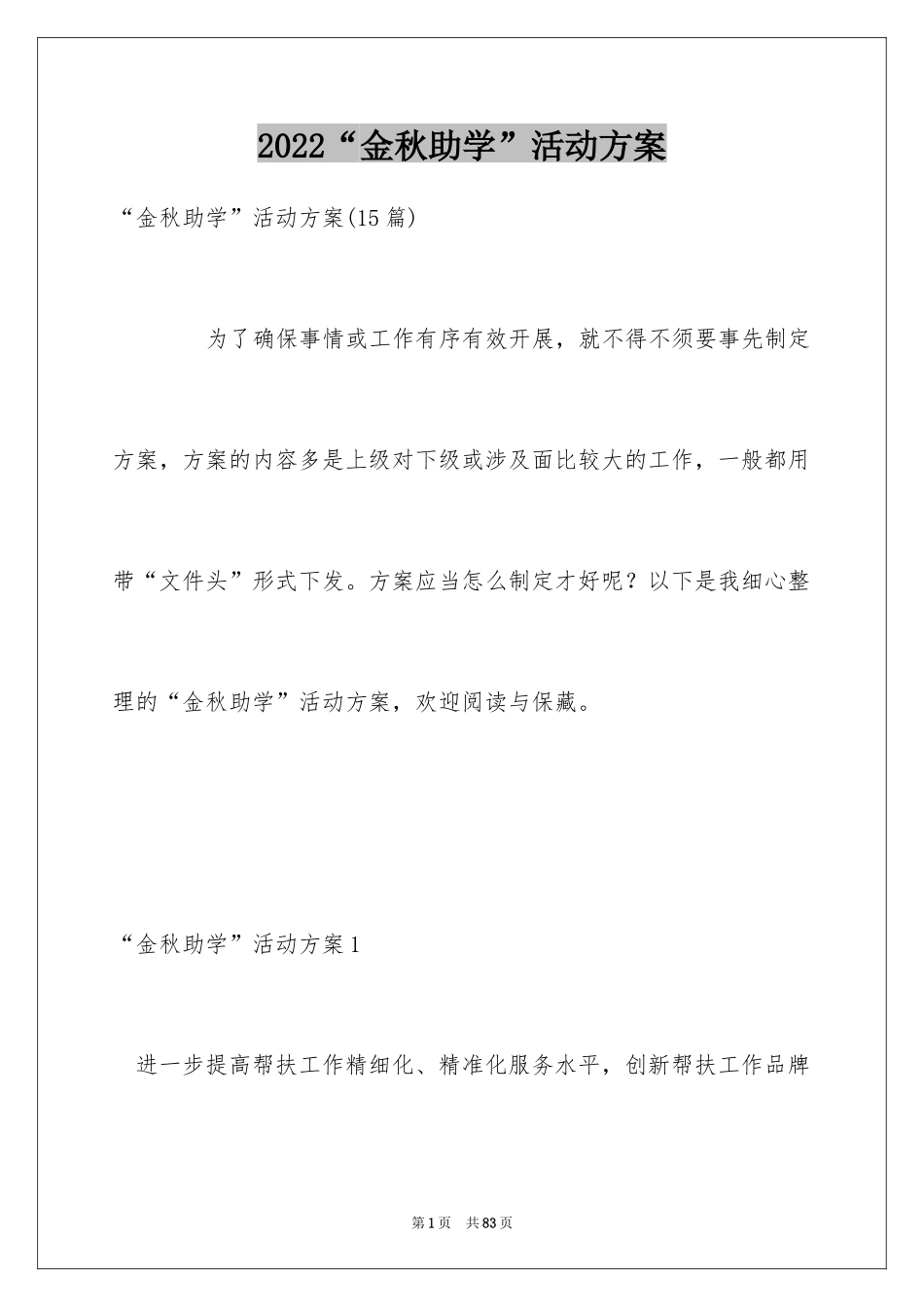 2022“金秋助学”活动方案

“金秋助学”活动方案(15篇)

为了确保事情或工作有序有效开展，就不得不须要事先制定方案，方案的内容多是上级对下级或涉及面比较大的工作，一般都用带“文件头”形式下发。方案应当怎么制定才好呢？以下是我细心整理的“金秋助学”活动方案，欢迎阅读与保藏。

“金秋助学”活动方案1

进一步提高帮扶工作精细化、精准化服务水平，创新帮扶工作品牌

第1页 共83页